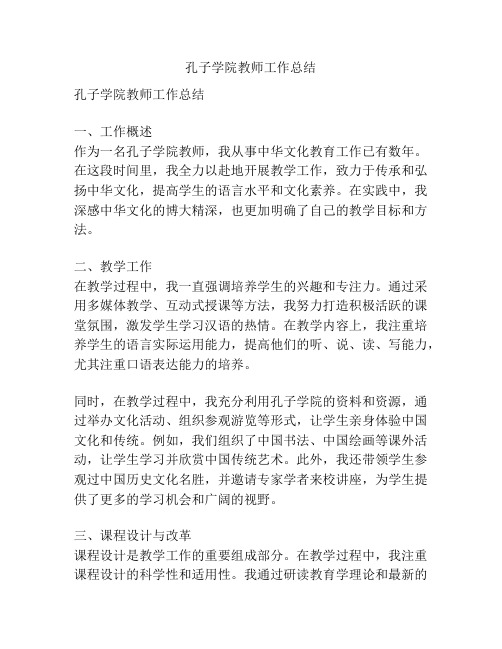 孔子学院教师工作总结

孔子学院教师工作总结

一、工作概述
作为一名孔子学院教师，我从事中华文化教育工作已有数年。在这段时间里，我全力以赴地开展教学工作，致力于传承和弘扬中华文化，提高学生的语言水平和文化素养。在实践中，我深感中华文化的博大精深，也更加明确了自己的教学目标和方法。

二、教学工作
在教学过程中，我一直强调培养学生的兴趣和专注力。通过采用多媒体教学、互动式授课等方法，我努力打造积极活跃的课堂氛围，激发学生学习汉语的热情。在教学内容上，我注重培养学生的语言实际运用能力，提高他们的听、说、读、写能力，尤其注重口语表达能力的培养。

同时，在教学过程中，我充分利用孔子学院的资料和资源，通过举办文化活动、组织参观游览等形式，让学生亲身体验中国文化和传统。例如，我们组织了中国书法、中国绘画等课外活动，让学生学习并欣赏中国传统艺术。此外，我还带领学生参观过中国历史文化名胜，并邀请专家学者来校讲座，为学生提供了更多的学习机会和广阔的视野。

三、课程设计与改革
课程设计是教学工作的重要组成部分。在教学过程中，我注重课程设计的科学性和适用性。我通过研读教育学理论和最新的